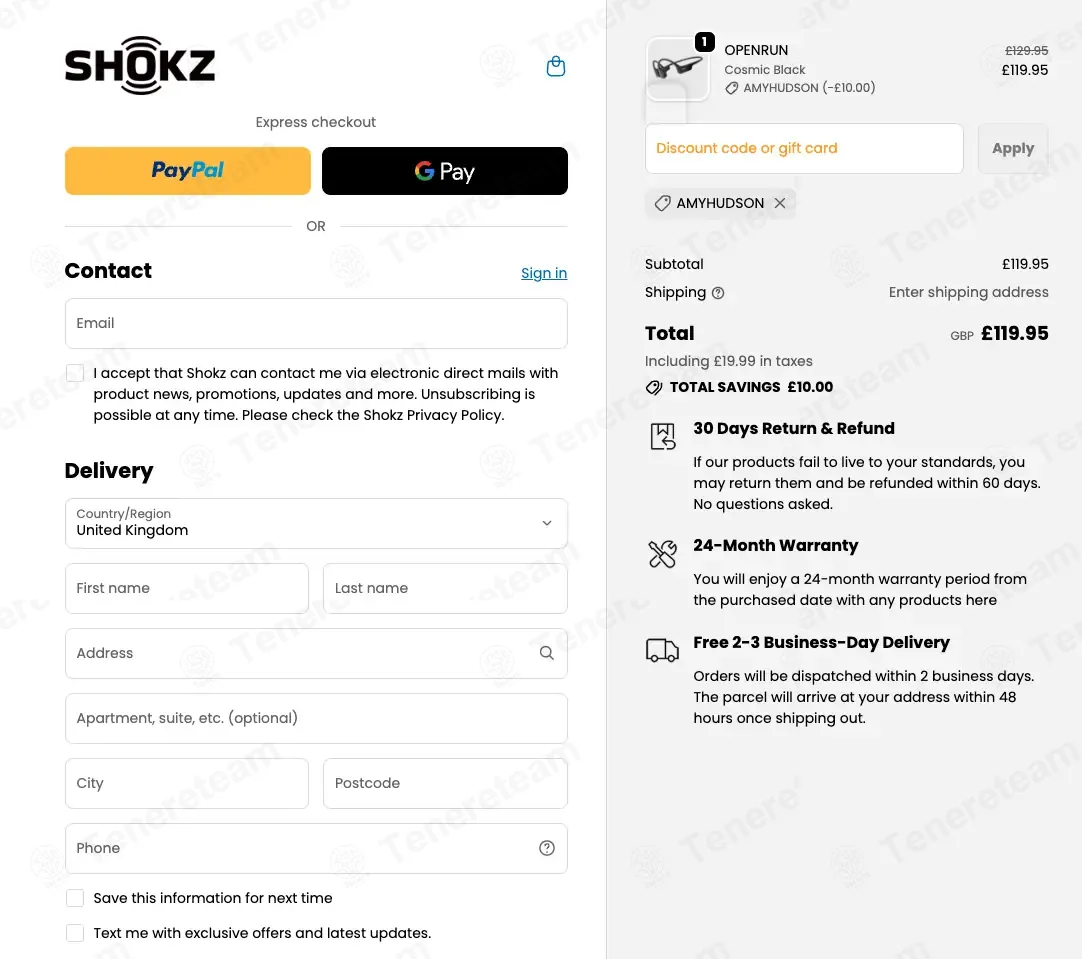 SHOKZ

Express checkout

PayPal

G Pay

OR

Contact

Sign in

Email

I accept that Shokz can contact me via electronic direct mails with product news, promotions, updates and more. Unsubscribing is possible at any time. Please check the Shokz Privacy Policy.

Delivery

Country/Region
United Kingdom

First name

Last name

Address

Apartment, suite, etc. (optional)

City

Postcode

Phone

Save this information for next time

Text me with exclusive offers and latest updates.

1
OPENRUN
Cosmic Black
AMYHUDSON (−£10.00)
£129.95
£119.95

Discount code or gift card

Apply

AMYHUDSON

Subtotal £119.95

Shipping Enter shipping address

Total GBP £119.95

Including £19.99 in taxes

TOTAL SAVINGS £10.00

30 Days Return & Refund

If our products fail to live to your standards, you may return them and be refunded within 60 days. No questions asked.

24-Month Warranty

You will enjoy a 24-month warranty period from the purchased date with any products here

Free 2-3 Business-Day Delivery

Orders will be dispatched within 2 business days. The parcel will arrive at your address within 48 hours once shipping out.

Tenereteam